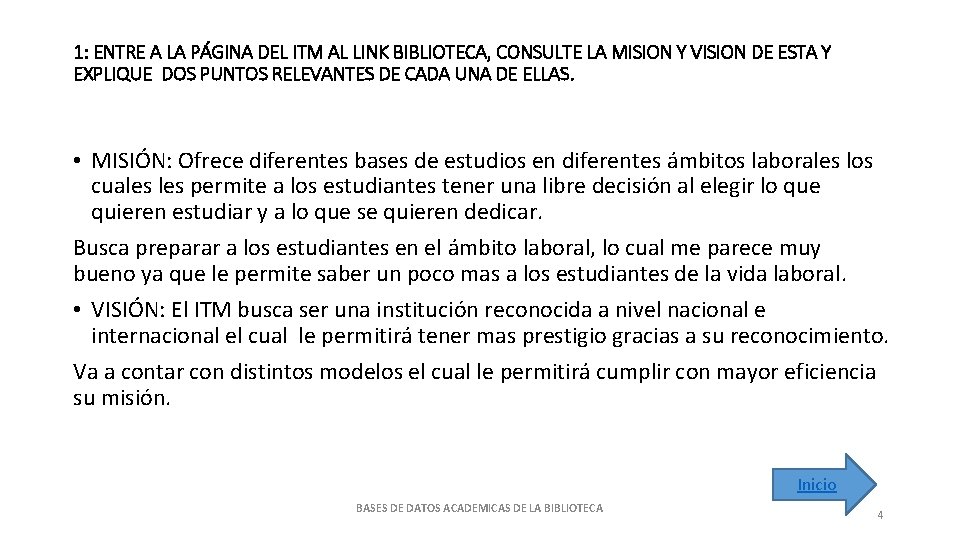 1: ENTRE A LA PÁGINA DEL ITM AL LINK BIBLIOTECA, CONSULTE LA MISION Y VISION DE ESTA Y EXPLIQUE DOS PUNTOS RELEVANTES DE CADA UNA DE ELLAS.

• MISIÓN: Ofrece diferentes bases de estudios en diferentes ámbitos laborales los cuales les permite a los estudiantes tener una libre decisión al elegir lo que quieren estudiar y a lo que se quieren dedicar.

Busca preparar a los estudiantes en el ámbito laboral, lo cual me parece muy bueno ya que le permite saber un poco mas a los estudiantes de la vida laboral.

• VISIÓN: El ITM busca ser una institución reconocida a nivel nacional e internacional el cual le permitirá tener mas prestigio gracias a su reconocimiento.

Va a contar con distintos modelos el cual le permitirá cumplir con mayor eficiencia su misión.

Inicio

BASES DE DATOS ACADEMICAS DE LA BIBLIOTECA

4